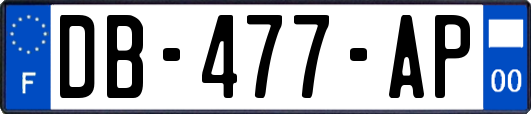 F
DB-477-AP
00